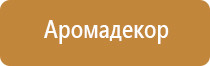 Аромадекор